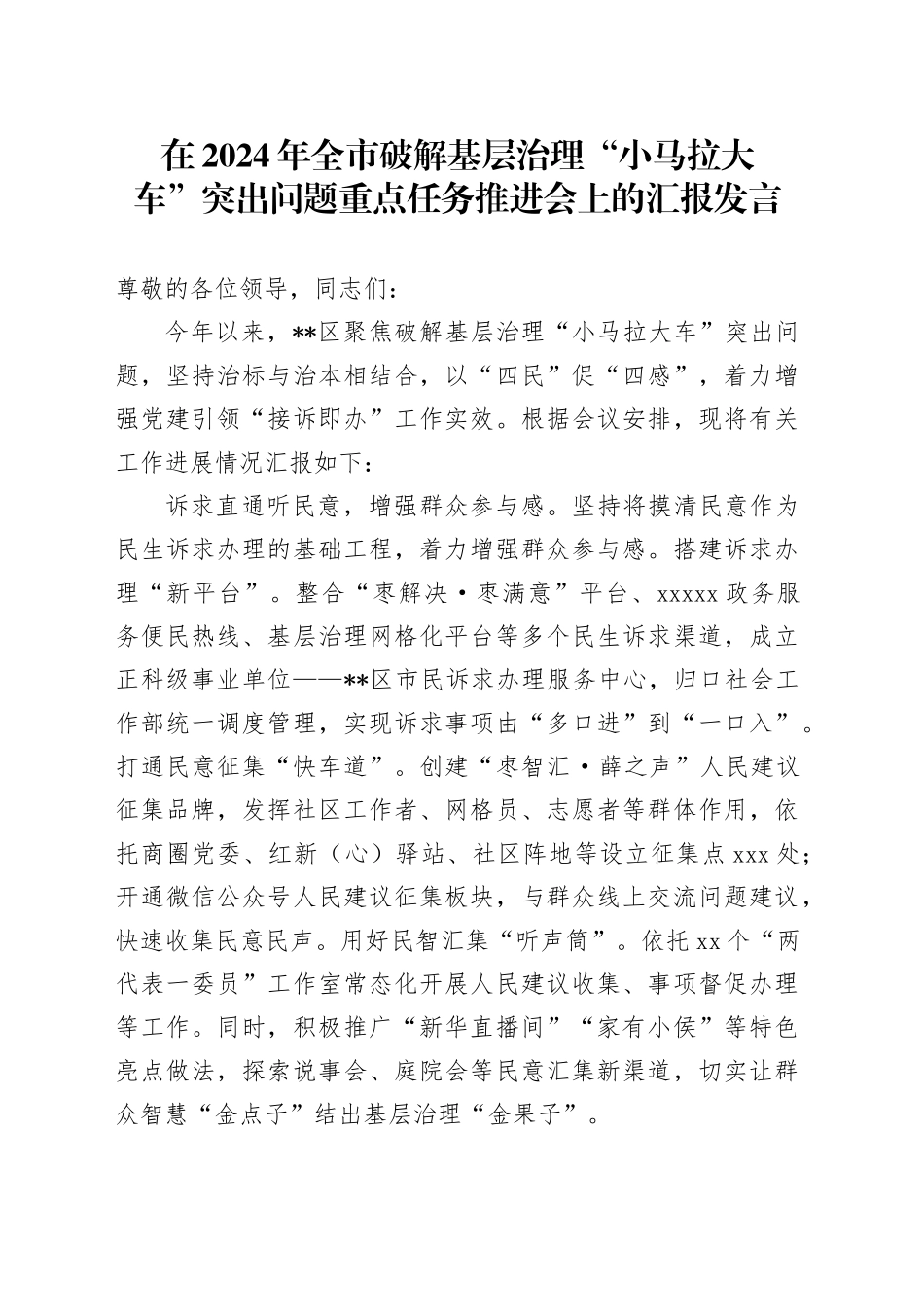 在2024年全市破解基层治理“小马拉大车”突出问题重点任务推进会上的汇报发言

尊敬的各位领导，同志们：

今年以来，**区聚焦破解基层治理“小马拉大车”突出问题，坚持治标与治本相结合，以“四民”促“四感”，着力增强党建引领“接诉即办”工作实效。根据会议安排，现将有关工作进展情况汇报如下：

诉求直通听民意，增强群众参与感。坚持将摸清民意作为民生诉求办理的基础工程，着力增强群众参与感。搭建诉求办理“新平台”。整合“枣解决·枣满意”平台、xxxxx政务服务便民热线、基层治理网格化平台等多个民生诉求渠道，成立正科级事业单位——**区市民诉求办理服务中心，归口社会工作部统一调度管理，实现诉求事项由“多口进”到“一口入”。打通民意征集“快车道”。创建“枣智汇·薛之声”人民建议征集品牌，发挥社区工作者、网格员、志愿者等群体作用，依托商圈党委、红新（心）驿站、社区阵地等设立征集点xxx处；开通微信公众号人民建议征集板块，与群众线上交流问题建议，快速收集民意民声。用好民智汇集“听声筒”。依托xx个“两代表一委员”工作室常态化开展人民建议收集、事项督促办理等工作。同时，积极推广“新华直播间”“家有小侯”等特色亮点做法，探索说事会、庭院会等民意汇集新渠道，切实让群众智慧“金点子”结出基层治理“金果子”。